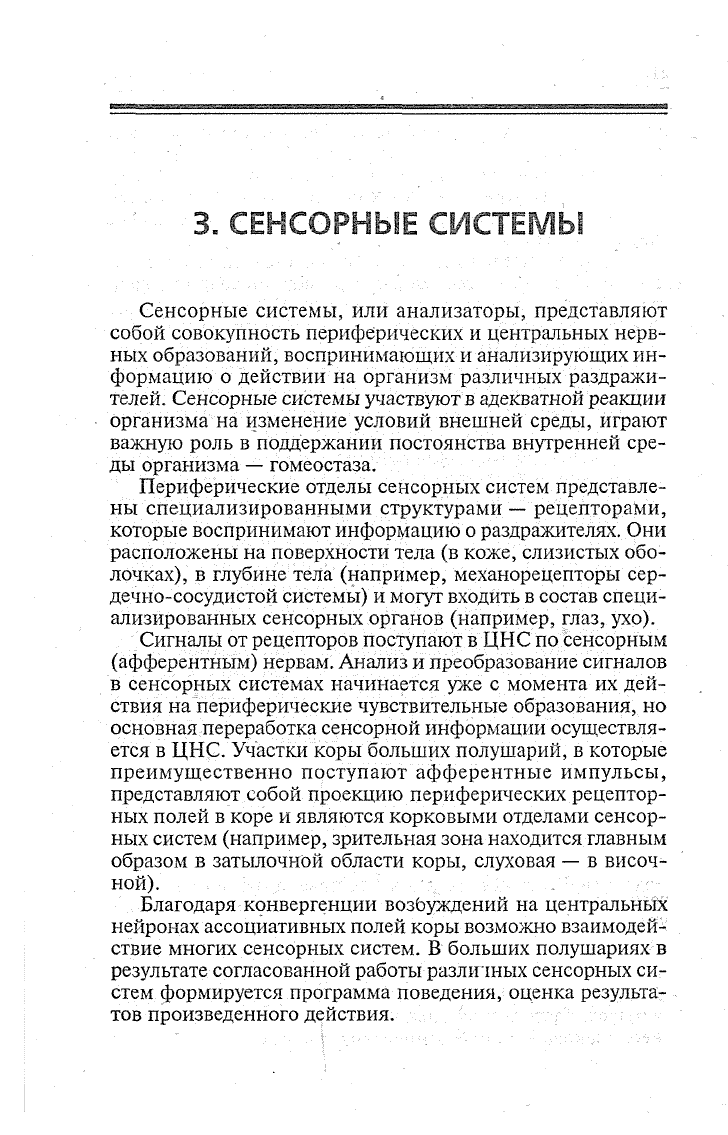 3. СЕНСОРНЫЕ СИСТЕМЫ

Сенсорные системы, или анализаторы, представляют собой совокупность периферических и центральных нервных образований, воспринимающих и анализирующих информацию о действии на организм различных раздражителей. Сенсорные системы участвуют в адекватной реакции организма на изменение условий внешней среды, играют важную роль в поддержании постоянства внутренней среды организма — гомеостаза.

Периферические отделы сенсорных систем представлены специализированными структурами — рецепторами, которые воспринимают информацию о раздражителях. Они расположены на поверхности тела (в коже, слизистых оболочках), в глубине тела (например, механорецепторы сердечно-сосудистой системы) и могут входить в состав специализированных сенсорных органов (например, глаз, ухо).

Сигналы от рецепторов поступают в ЦНС по сенсорным (афферентным) нервам. Анализ и преобразование сигналов в сенсорных системах начинается уже с момента их действия на периферические чувствительные образования, но основная переработка сенсорной информации осуществляется в ЦНС. Участки коры больших полушарий, в которые преимущественно поступают афферентные импульсы, представляют собой проекцию периферических рецепторных полей в коре и являются корковыми отделами сенсорных систем (например, зрительная зона находится главным образом в затылочной области коры, слуховая — в височной).

Благодаря конвергенции возбуждений на центральных нейронах ассоциативных полей коры возможно взаимодействие многих сенсорных систем. В больших полушариях в результате согласованной работы различных сенсорных систем формируется программа поведения, оценка результатов произведенного действия.